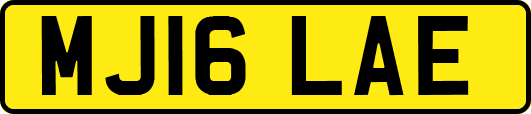 MJ16 LAE